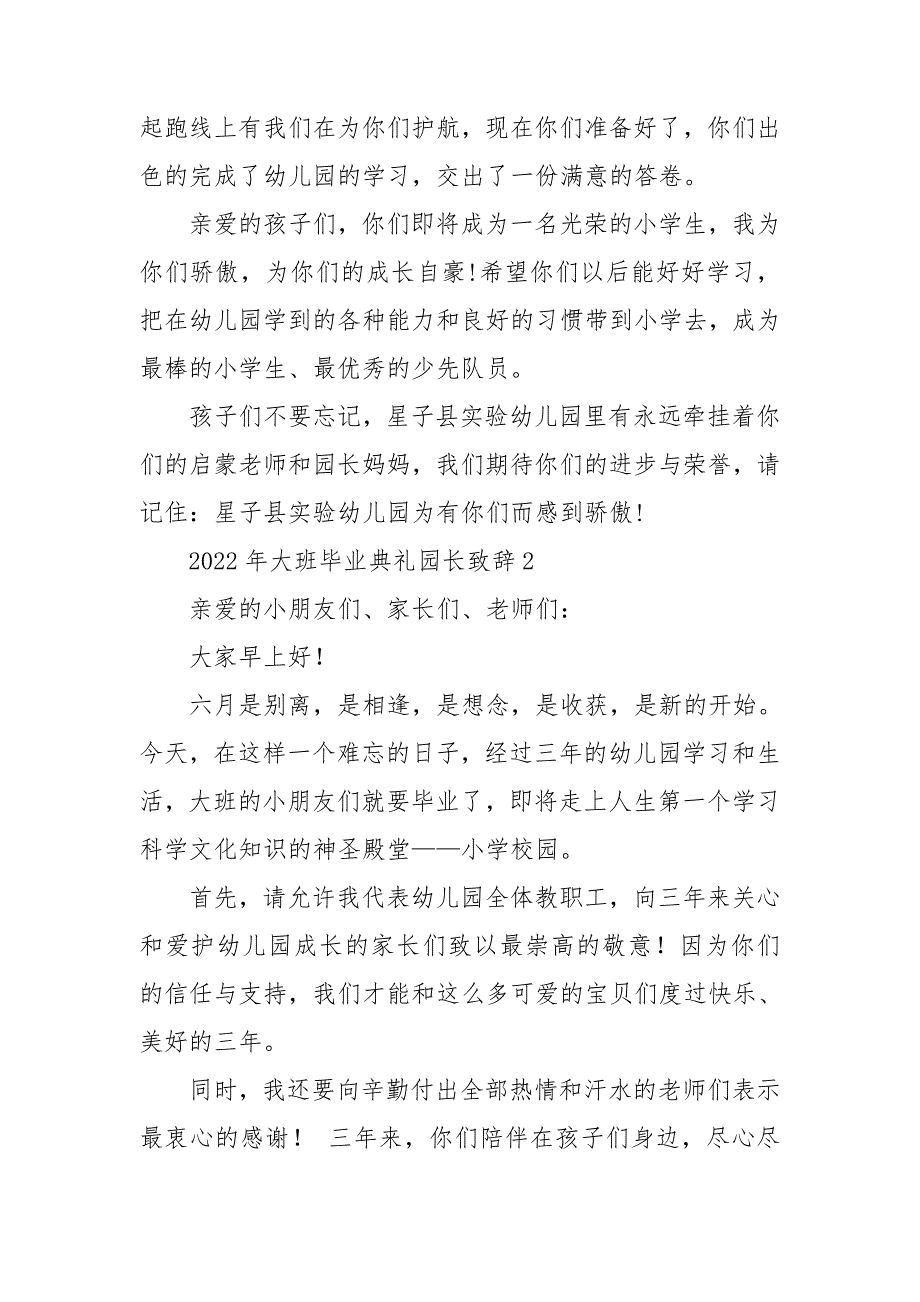 起跑线上有我们在为你们护航，现在你们准备好了，你们出色的完成了幼儿园的学习，交出了一份满意的答卷。

亲爱的孩子们，你们即将成为一名光荣的小学生，我为你们骄傲，为你们的成长自豪!希望你们以后能好好学习，把在幼儿园学到的各种能力和良好的习惯带到小学去，成为最棒的小学生、最优秀的少先队员。

孩子们不要忘记，星子县实验幼儿园里有永远牵挂着你们的启蒙老师和园长妈妈，我们期待你们的进步与荣誉，请记住：星子县实验幼儿园为有你们而感到骄傲!

2022 年大班毕业典礼园长致辞 2

亲爱的小朋友们、家长们、老师们：

大家早上好!

六月是别离，是相逢，是想念，是收获，是新的开始。今天，在这样一个难忘的日子，经过三年的幼儿园学习和生活，大班的小朋友们就要毕业了，即将走上人生第一个学习科学文化知识的神圣殿堂——小学校园。

首先，请允许我代表幼儿园全体教职工，向三年来关心和爱护幼儿园成长的家长们致以最崇高的敬意！因为你们的信任与支持，我们才能和这么多可爱的宝贝们度过快乐、美好的三年。

同时，我还要向辛勤付出全部热情和汗水的老师们表示最衷心的感谢！ 三年来，你们陪伴在孩子们身边，尽心尽